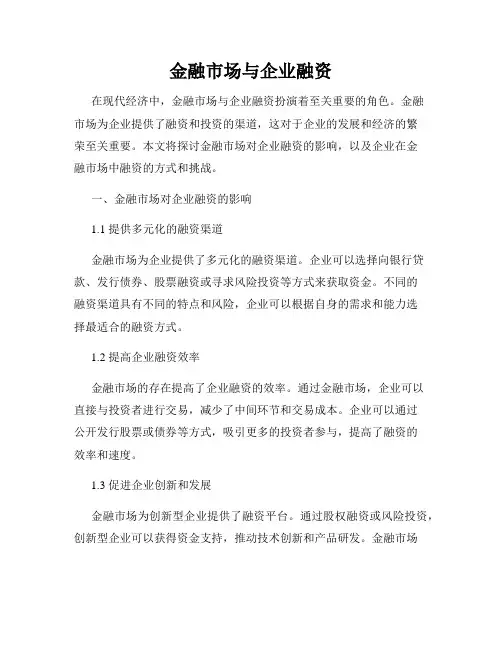 金融市场与企业融资

在现代经济中，金融市场与企业融资扮演着至关重要的角色。金融市场为企业提供了融资和投资的渠道，这对于企业的发展和经济的繁荣至关重要。本文将探讨金融市场对企业融资的影响，以及企业在金融市场中融资的方式和挑战。

一、金融市场对企业融资的影响

1.1 提供多元化的融资渠道

金融市场为企业提供了多元化的融资渠道。企业可以选择向银行贷款、发行债券、股票融资或寻求风险投资等方式来获取资金。不同的融资渠道具有不同的特点和风险，企业可以根据自身的需求和能力选择最适合的融资方式。

1.2 提高企业融资效率

金融市场的存在提高了企业融资的效率。通过金融市场，企业可以直接与投资者进行交易，减少了中间环节和交易成本。企业可以通过公开发行股票或债券等方式，吸引更多的投资者参与，提高了融资的效率和速度。

1.3 促进企业创新和发展

金融市场为创新型企业提供了融资平台。通过股权融资或风险投资，创新型企业可以获得资金支持，推动技术创新和产品研发。金融市场